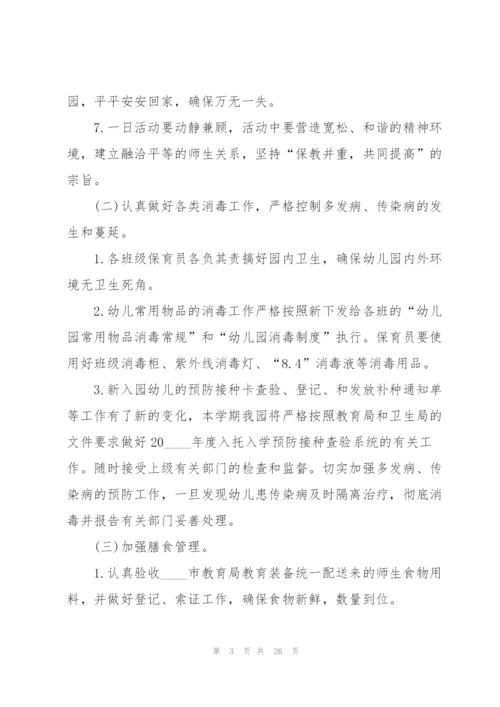 园，平平安安回家，确保万无一失。

7.一日活动要动静兼顾，活动中要营造宽松、和谐的精神环境，建立融洽平等的师生关系，坚持“保教并重，共同提高”的宗旨。

(二)认真做好各类消毒工作，严格控制多发病、传染病的发生和蔓延。

1.各班级保育员各负其责搞好园内卫生，确保幼儿园内外环境无卫生死角。

2.幼儿常用物品的消毒工作严格按照新下发给各班的“幼儿园常用物品消毒常规”和“幼儿园消毒制度”执行。保育员要使用好班级消毒柜、紫外线消毒灯、“8.4”消毒液等消毒用品。

3.新入园幼儿的预防接种卡查验、登记、和发放补种通知单等工作有了新的变化，本学期我园将严格按照教育局和卫生局的文件要求做好20____年度入托入学预防接种查验系统的有关工作。随时接受上级有关部门的检查和监督。切实加强多发病、传染病的预防工作，一旦发现幼儿患传染病及时隔离治疗，彻底消毒并报告有关部门妥善处理。

(三)加强膳食管理。

1.认真验收____市教育局教育装备统一配送来的师生食物用料，并做好登记、索证工作，确保食物新鲜，数量到位。

第 3 页 共 26 页